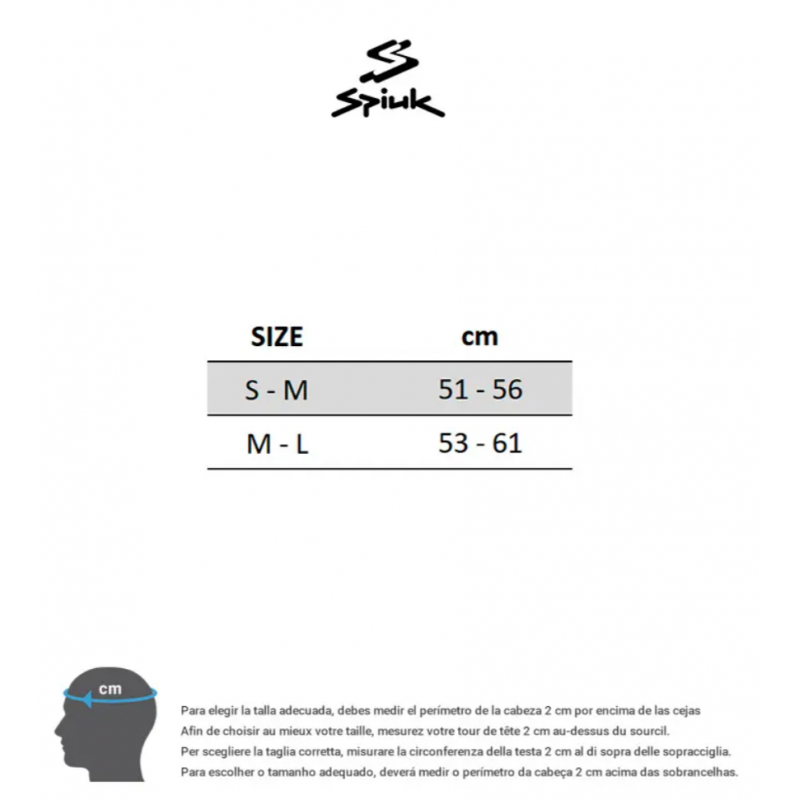 Spiuk

| SIZE | cm |
|---|---|
| S - M | 51 - 56 |
| M - L | 53 - 61 |

cm

Para elegir la talla adecuada, debes medir el perímetro de la cabeza 2 cm por encima de las cejas
Afin de choisir au mieux votre taille, mesurez votre tour de tête 2 cm au-dessus du sourcil.
Per scegliere la taglia corretta, misurare la circonferenza della testa 2 cm al di sopra delle sopracciglia.
Para escolher o tamanho adequado, deverá medir o perímetro da cabeça 2 cm acima das sobrancelhas.